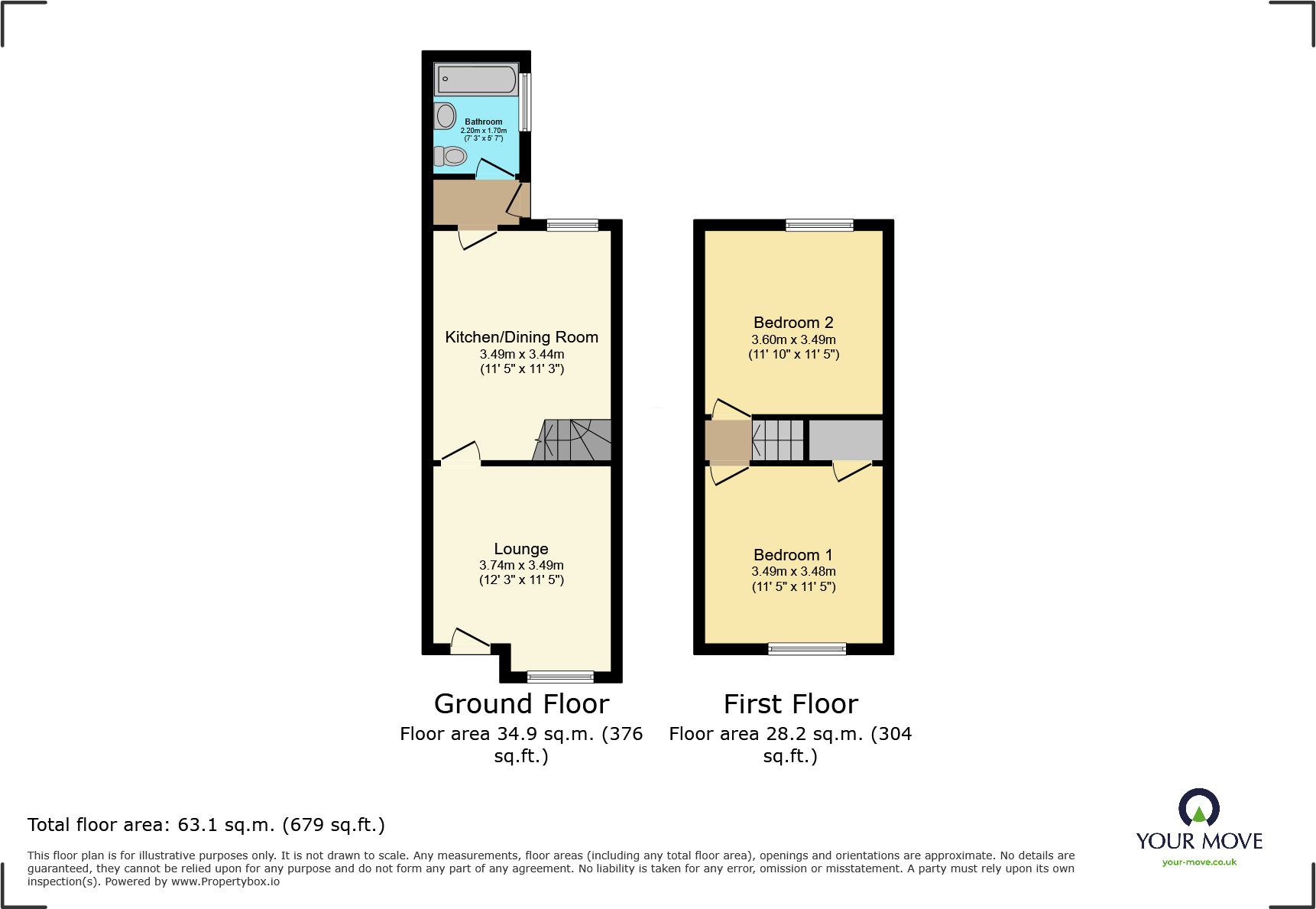 Bathroom
2.20m x 1.70m
(7' 3" x 5' 7")

Kitchen/Dining Room
3.49m x 3.44m
(11' 5" x 11' 3")

Lounge
3.74m x 3.49m
(12' 3" x 11' 5")

Bedroom 2
3.60m x 3.49m
(11' 10" x 11' 5")

Bedroom 1
3.49m x 3.48m
(11' 5" x 11' 5")

Ground Floor
Floor area 34.9 sq.m. (376 sq.ft.)

First Floor
Floor area 28.2 sq.m. (304 sq.ft.)

Total floor area: 63.1 sq.m. (679 sq.ft.)

This floor plan is for illustrative purposes only. It is not drawn to scale. Any measurements, floor areas (including any total floor area), openings and orientations are approximate. No details are guaranteed, they cannot be relied upon for any purpose and do not form any part of any agreement. No liability is taken for any error, omission or misstatement. A party must rely upon its own inspection(s). Powered by www.Propertybox.io

YOUR MOVE
your-move.co.uk